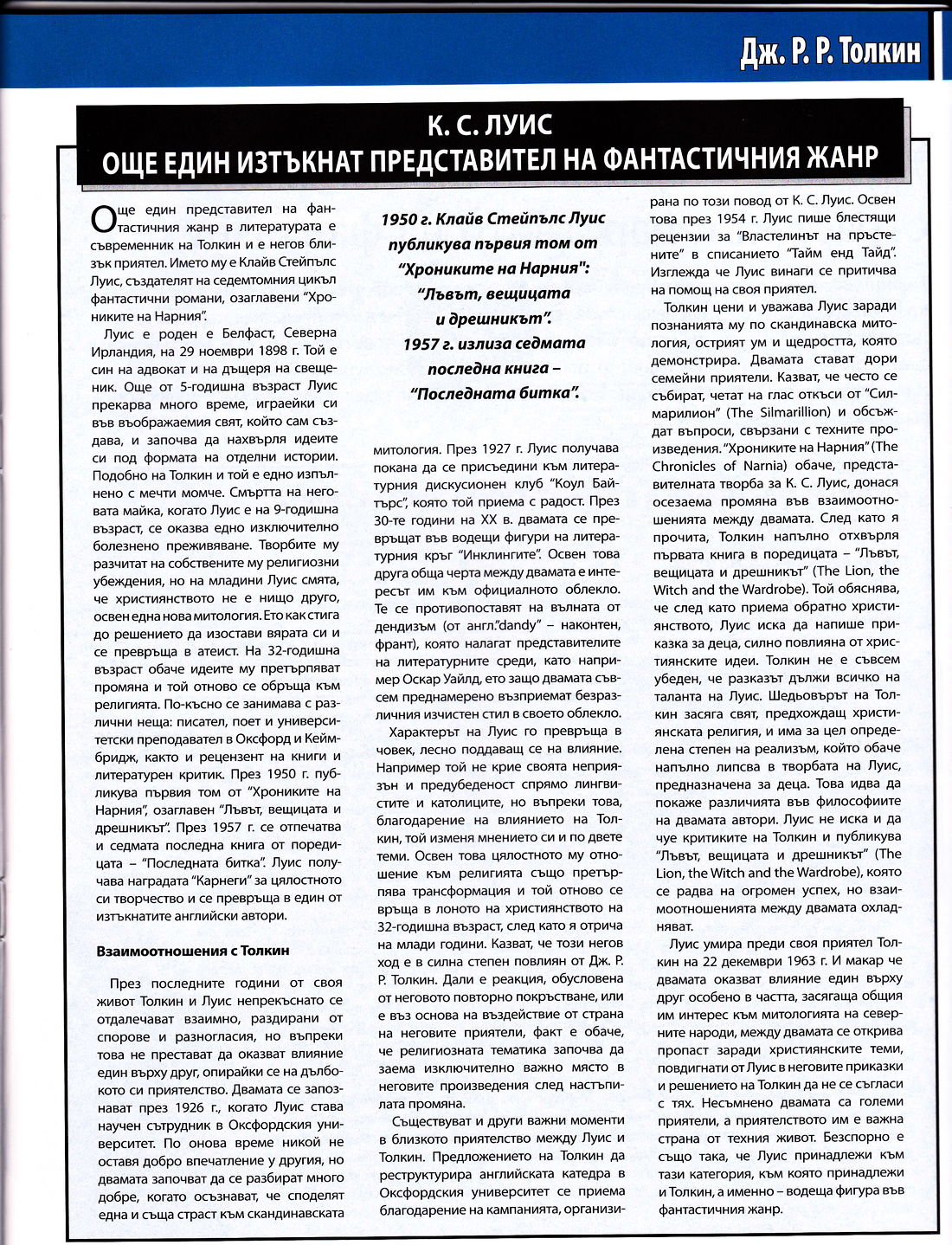 Дж. Р. Р. Толкин

К. С. ЛУИС
ОЩЕ ЕДИН ИЗТЪКНАТ ПРЕДСТАВИТЕЛ НА ФАНТАСТИЧНИЯ ЖАНР

Още един представител на фантастичния жанр в литературата е съвременник на Толкин и е негов близък приятел. Името му е Клайв Стейпълс Луис, създателят на седемтомния цикъл фантастични романи, озаглавени "Хрониките на Нарния".

Луис е роден е Белфаст, Северна Ирландия, на 29 ноември 1898 г. Той е син на адвокат и на дъщеря на свещеник. Още от 5-годишна възраст Луис прекарва много време, играейки си във въображаемия свят, който сам създава, и започва да нахвърля идеите си под формата на отделни истории. Подобно на Толкин и той е едно изпълнено с мечти момче. Смъртта на неговата майка, когато Луис е на 9-годишна възраст, се оказва едно изключително болезнено преживяване. Творбите му разчитат на собствените му религиозни убеждения, но на младини Луис смята, че християнството не е нищо друго, освен една нова митология. Ето как стига до решението да изостави вярата си и се превръща в атеист. На 32-годишна възраст обаче идеите му претърпяват промяна и той отново се обръща към религията. По-късно се занимава с различни неща: писател, поет и университетски преподавател в Оксфорд и Кеймбридж, както и рецензент на книги и литературен критик. През 1950 г. публикува първия том от "Хрониките на Нарния", озаглавен "Лъвът, вещицата и дрешникът". През 1957 г. се отпечатва и седмата последна книга от поредицата – "Последната битка". Луис получава наградата "Карнеги" за цялостното си творчество и се превръща в един от изтъкнатите английски автори.

Взаимоотношения с Толкин

През последните години от своя живот Толкин и Луис непрекъснато се отдалечават взаимно, раздирани от спорове и разногласия, но въпреки това не престават да оказват влияние един върху друг, опирайки се на дълбокото си приятелство. Двамата се запознават през 1926 г., когато Луис става научен сътрудник в Оксфордския университет. По онова време никой не оставя добро впечатление у другия, но двамата започват да се разбират много добре, когато осъзнават, че споделят една и съща страст към скандинавската

1950 г. Клайв Стейпълс Луис публикува първия том от "Хрониките на Нарния": "Лъвът, вещицата и дрешникът". 1957 г. излиза седмата последна книга – "Последната битка".

митология. През 1927 г. Луис получава покана да се присъедини към литературния дискусионен клуб "Коул Байтърс", която той приема с радост. През 30-те години на XX в. двамата се превръщат във водещи фигури на литературния кръг "Инклингите". Освен това друга обща черта между двамата е интересът им към официалното облекло. Те се противопоставят на вълната от дендизъм (от англ."dandy" – наконтен, франт), която налагат представителите на литературните среди, като например Оскар Уайлд, ето защо двамата съвсем преднамерено възприемат безразличния изчистен стил в своето облекло.

Характерът на Луис го превръща в човек, лесно поддаващ се на влияние. Например той не крие своята неприязън и предубеденост спрямо лингвистите и католиците, но въпреки това, благодарение на влиянието на Толкин, той изменя мнението си и по двете теми. Освен това цялостното му отношение към религията също претърпява трансформация и той отново се връща в лоното на християнството на 32-годишна възраст, след като я отрича на млади години. Казват, че този негов ход е в силна степен повлиян от Дж. Р. Р. Толкин. Дали е реакция, обусловена от неговото повторно покръстване, или е въз основа на въздействие от страна на неговите приятели, факт е обаче, че религиозната тематика започва да заема изключително важно място в неговите произведения след настъпилата промяна.

Съществуват и други важни моменти в близкото приятелство между Луис и Толкин. Предложението на Толкин да реструктурира английската катедра в Оксфордския университет се приема благодарение на кампанията, организирана по този повод от К. С. Луис. Освен това през 1954 г. Луис пише блестящи рецензии за "Властелинът на пръстените" в списанието "Тайм енд Тайд". Изглежда че Луис винаги се притичва на помощ на своя приятел.

Толкин цени и уважава Луис заради познанията му по скандинавска митология, острият ум и щедростта, която демонстрира. Двамата стават дори семейни приятели. Казват, че често се събират, четат на глас откъси от "Силмарилион" (The Silmarillion) и обсъждат въпроси, свързани с техните произведения. "Хрониките на Нарния" (The Chronicles of Narnia) обаче, представителната творба за К. С. Луис, донася осезаема промяна във взаимоотношенията между двамата. След като я прочита, Толкин напълно отхвърля първата книга в поредицата – "Лъвът, вещицата и дрешникът" (The Lion, the Witch and the Wardrobe). Той обяснява, че след като приема обратно християнството, Луис иска да напише приказка за деца, силно повлияна от християнските идеи. Толкин не е съвсем убеден, че разказът дължи всичко на таланта на Луис. Шедьовърът на Толкин засяга свят, предхождащ християнската религия, и има за цел определена степен на реализъм, който обаче напълно липсва в творбата на Луис, предназначена за деца. Това идва да покаже различията във философиите на двамата автори. Луис не иска и да чуе критиките на Толкин и публикува "Лъвът, вещицата и дрешникът" (The Lion, the Witch and the Wardrobe), която се радва на огромен успех, но взаимоотношенията между двамата охладняват.

Луис умира преди своя приятел Толкин на 22 декември 1963 г. И макар че двамата оказват влияние един върху друг особено в частта, засягаща общия им интерес към митологията на северните народи, между двамата се открива пропаст заради християнските теми, повдигнати от Луис в неговите приказки и решението на Толкин да не се съгласи с тях. Несъмнено двамата са големи приятели, а приятелството им е важна страна от техния живот. Безспорно е също така, че Луис принадлежи към тази категория, към която принадлежи и Толкин, а именно – водеща фигура във фантастичния жанр.